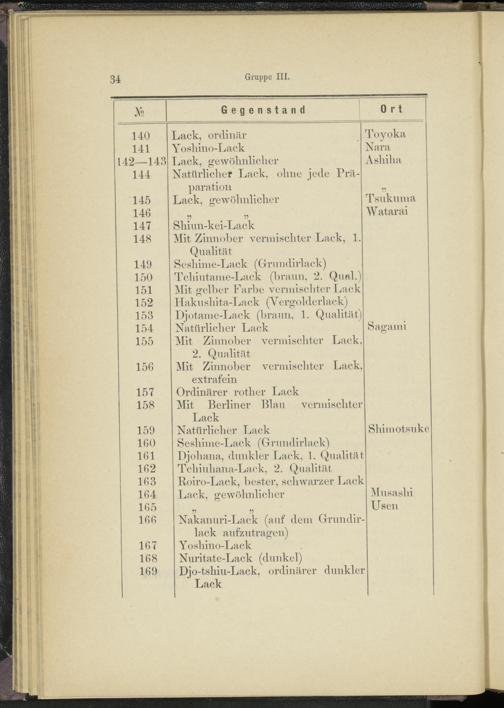 34 Gruppe III.

| № | Gegenstand | Ort |
|---|---|---|
| 140 | Lack, ordinär | Toyoka |
| 141 | Yoshino-Lack | Nara |
| 142—143 | Lack, gewöhnlicher | Ashiha |
| 144 | Natürlicher Lack, ohne jede Präparation | „ |
| 145 | Lack, gewöhnlicher | Tsukuma |
| 146 | „ „ | Watarai |
| 147 | Shiun-kei-Lack | |
| 148 | Mit Zinnober vermischter Lack, 1. Qualität | |
| 149 | Seshime-Lack (Grundirlack) | |
| 150 | Tchiutame-Lack (braun, 2. Qual.) | |
| 151 | Mit gelber Farbe vermischter Lack | |
| 152 | Hakushita-Lack (Vergolderlack) | |
| 153 | Djotame-Lack (braun, 1. Qualität) | |
| 154 | Natürlicher Lack | Sagami |
| 155 | Mit Zinnober vermischter Lack, 2. Qualität | |
| 156 | Mit Zinnober vermischter Lack, extrafein | |
| 157 | Ordinärer rother Lack | |
| 158 | Mit Berliner Blau vermischter Lack | |
| 159 | Natürlicher Lack | Shimotsuke |
| 160 | Seshime-Lack (Grundirlack) | |
| 161 | Djohana, dunkler Lack, 1. Qualität | |
| 162 | Tchiuhana-Lack, 2. Qualität | |
| 163 | Roiro-Lack, bester, schwarzer Lack | |
| 164 | Lack, gewöhnlicher | Musashi |
| 165 | „ „ | Usen |
| 166 | Nakanuri-Lack (auf dem Grundirlack aufzutragen) | |
| 167 | Yoshino-Lack | |
| 168 | Nuritate-Lack (dunkel) | |
| 169 | Djo-tshiu-Lack, ordinärer dunkler Lack | |